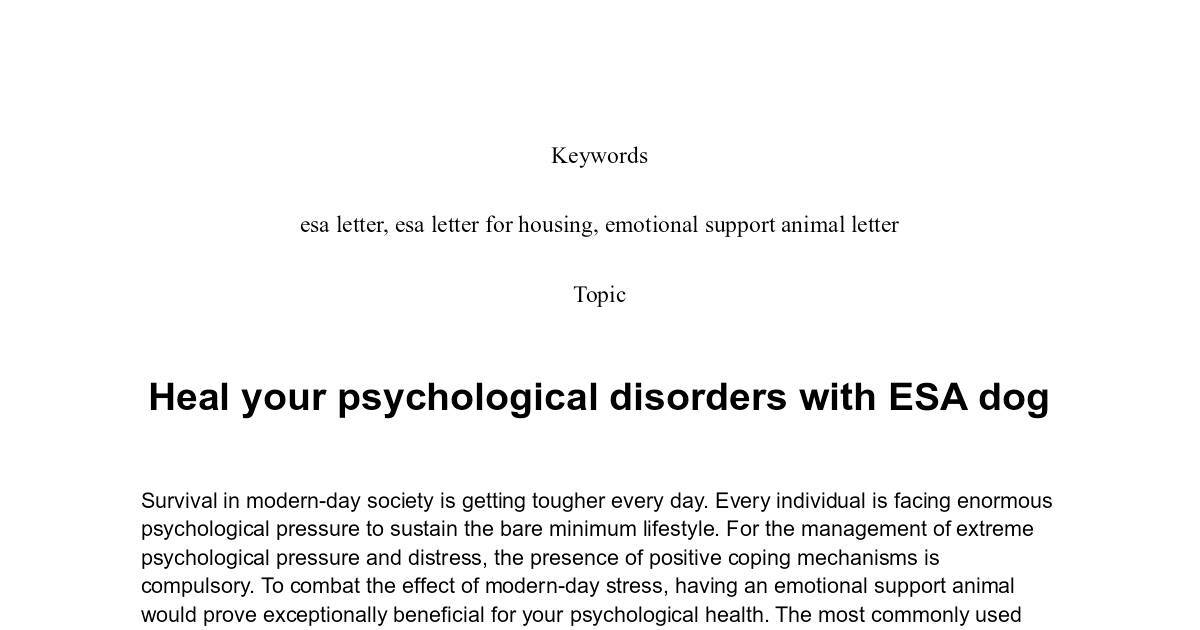 Keywords

esa letter, esa letter for housing, emotional support animal letter

Topic

Heal your psychological disorders with ESA dog

Survival in modern-day society is getting tougher every day. Every individual is facing enormous psychological pressure to sustain the bare minimum lifestyle. For the management of extreme psychological pressure and distress, the presence of positive coping mechanisms is compulsory. To combat the effect of modern-day stress, having an emotional support animal would prove exceptionally beneficial for your psychological health. The most commonly used